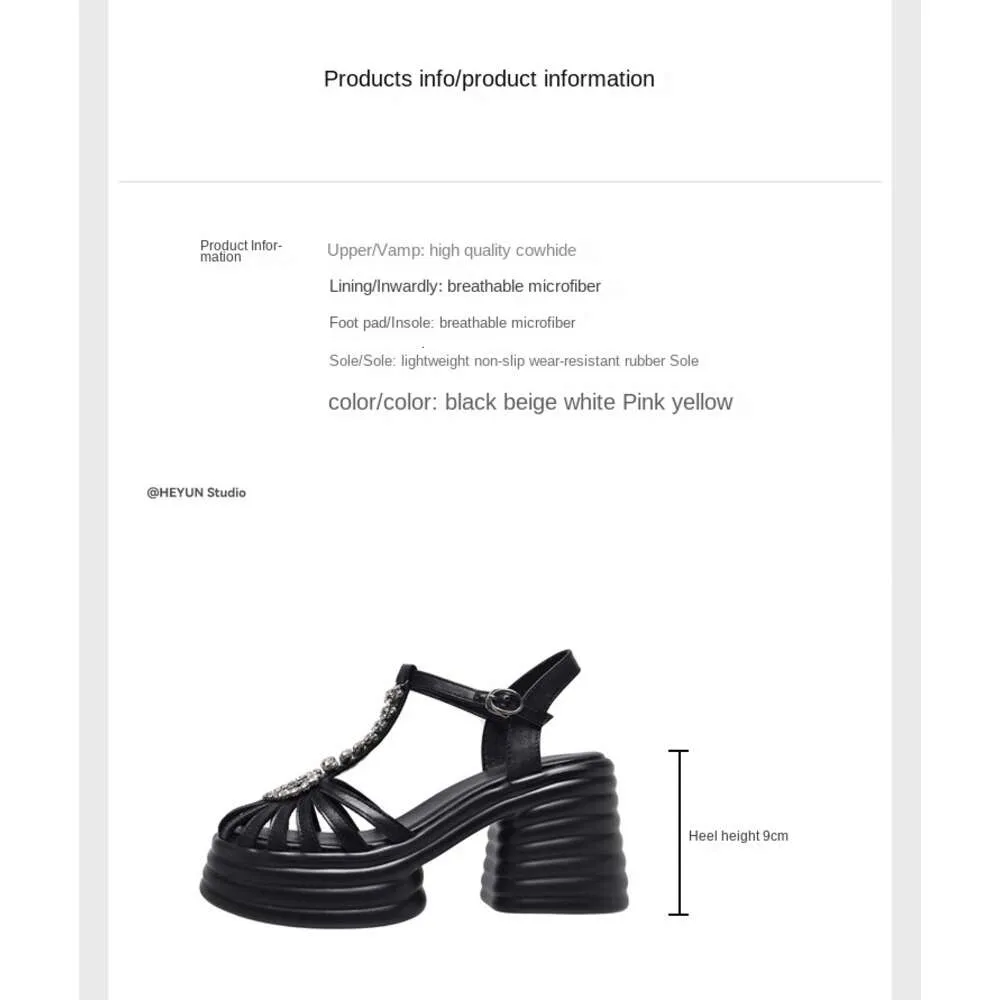 Products info/product information

Product Information

Upper/Vamp: high quality cowhide

Lining/Inwardly: breathable microfiber

Foot pad/Insole: breathable microfiber

Sole/Sole: lightweight non-slip wear-resistant rubber Sole

color/color: black beige white Pink yellow

@HEYUN Studio

Heel height 9cm